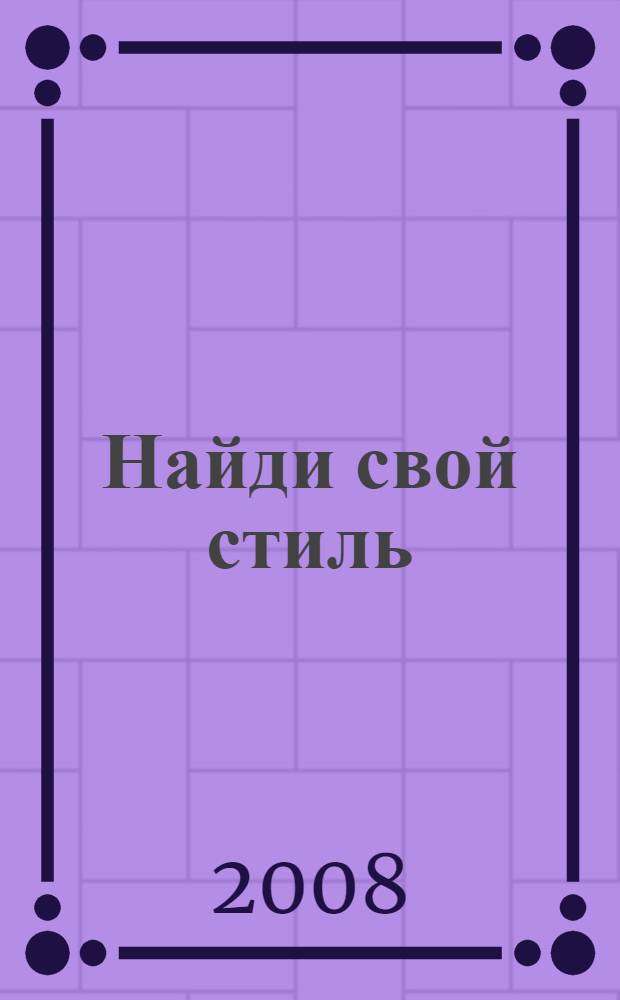 Найди свой стиль

2008